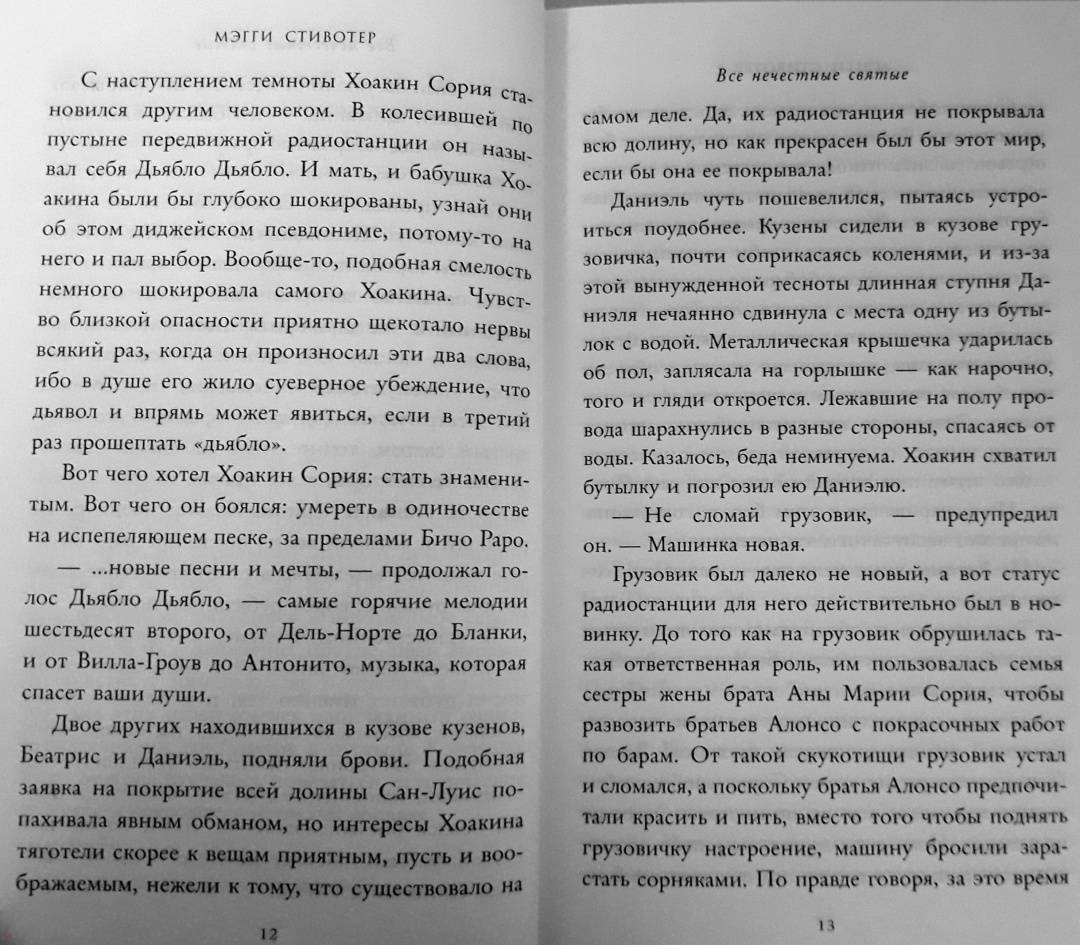 МЭГГИ СТИВОТЕР

С наступлением темноты Хоакин Сория становился другим человеком. В колесившей по пустыне передвижной радиостанции он называл себя Дьябло Дьябло. И мать, и бабушка Хоакина были бы глубоко шокированы, узнай они об этом диджейском псевдониме, потому-то на него и пал выбор. Вообще-то, подобная смелость немного шокировала самого Хоакина. Чувство близкой опасности приятно щекотало нервы всякий раз, когда он произносил эти два слова, ибо в душе его жило суеверное убеждение, что дьявол и впрямь может явиться, если в третий раз прошептать «дьябло».

Вот чего хотел Хоакин Сория: стать знаменитым. Вот чего он боялся: умереть в одиночестве на испепеляющем песке, за пределами Бичо Раро.

— ...новые песни и мечты, — продолжал голос Дьябло Дьябло, — самые горячие мелодии шестьдесят второго, от Дель-Норте до Бланки, и от Вилла-Гроув до Антонито, музыка, которая спасет ваши души.

Двое других находившихся в кузове кузенов, Беатрис и Даниэль, подняли брови. Подобная заявка на покрытие всей долины Сан-Луис попахивала явным обманом, но интересы Хоакина тяготели скорее к вещам приятным, пусть и воображаемым, нежели к тому, что существовало на

12

Все нечестные святые

самом деле. Да, их радиостанция не покрывала всю долину, но как прекрасен был бы этот мир, если бы она ее покрывала!

Даниэль чуть пошевелился, пытаясь устроиться поудобнее. Кузены сидели в кузове грузовичка, почти соприкасаясь коленями, и из-за этой вынужденной тесноты длинная ступня Даниэля нечаянно сдвинула с места одну из бутылок с водой. Металлическая крышечка ударилась об пол, заплясала на горлышке — как нарочно, того и гляди откроется. Лежавшие на полу провода шарахнулись в разные стороны, спасаясь от воды. Казалось, беда неминуема. Хоакин схватил бутылку и погрозил ею Даниэлю.

— Не сломай грузовик, — предупредил он. — Машинка новая.

Грузовик был далеко не новый, а вот статус радиостанции для него действительно был в новинку. До того как на грузовик обрушилась такая ответственная роль, им пользовалась семья сестры жены брата Аны Марии Сория, чтобы развозить братьев Алонсо с покрасочных работ по барам. От такой скукотищи грузовик устал и сломался, а поскольку братья Алонсо предпочитали красить и пить, вместо того чтобы поднять грузовичку настроение, машину бросили зарастать сорняками. По правде говоря, за это время

13